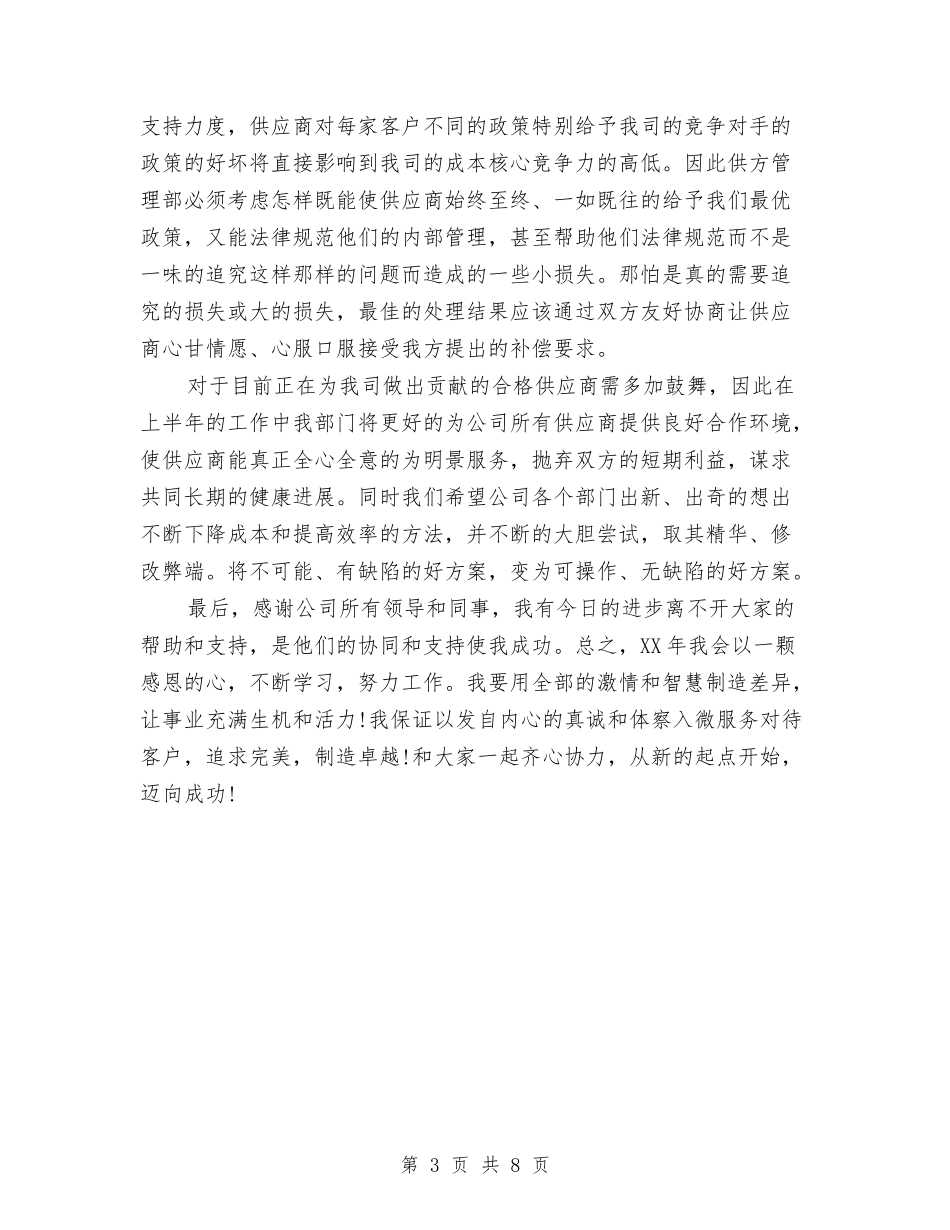 支持力度，供应商对每家客户不同的政策特别给予我司的竞争对手的政策的好坏将直接影响到我司的成本核心竞争力的高低。因此供方管理部必须考虑怎样既能使供应商始终至终、一如既往的给予我们最优政策，又能法律规范他们的内部管理，甚至帮助他们法律规范而不是一味的追究这样那样的问题而造成的一些小损失。那怕是真的需要追究的损失或大的损失，最佳的处理结果应该通过双方友好协商让供应商心甘情愿、心服口服接受我方提出的补偿要求。

对于目前正在为我司做出贡献的合格供应商需多加鼓舞，因此在上半年的工作中我部门将更好的为公司所有供应商提供良好合作环境，使供应商能真正全心全意的为明景服务，抛弃双方的短期利益，谋求共同长期的健康进展。同时我们希望公司各个部门出新、出奇的想出不断下降成本和提高效率的方法，并不断的大胆尝试，取其精华、修改弊端。将不可能、有缺陷的好方案，变为可操作、无缺陷的好方案。

最后，感谢公司所有领导和同事，我有今日的进步离不开大家的帮助和支持，是他们的协同和支持使我成功。总之，XX年我会以一颗感恩的心，不断学习，努力工作。我要用全部的激情和智慧制造差异，让事业充满生机和活力!我保证以发自内心的真诚和体察入微服务对待客户，追求完美，制造卓越!和大家一起齐心协力，从新的起点开始，迈向成功!

第 3 页 共 8 页